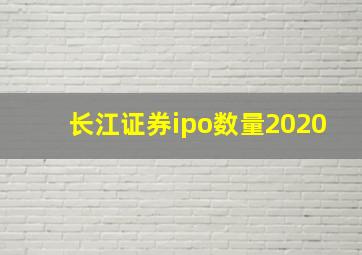 长江证券ipo数量2020